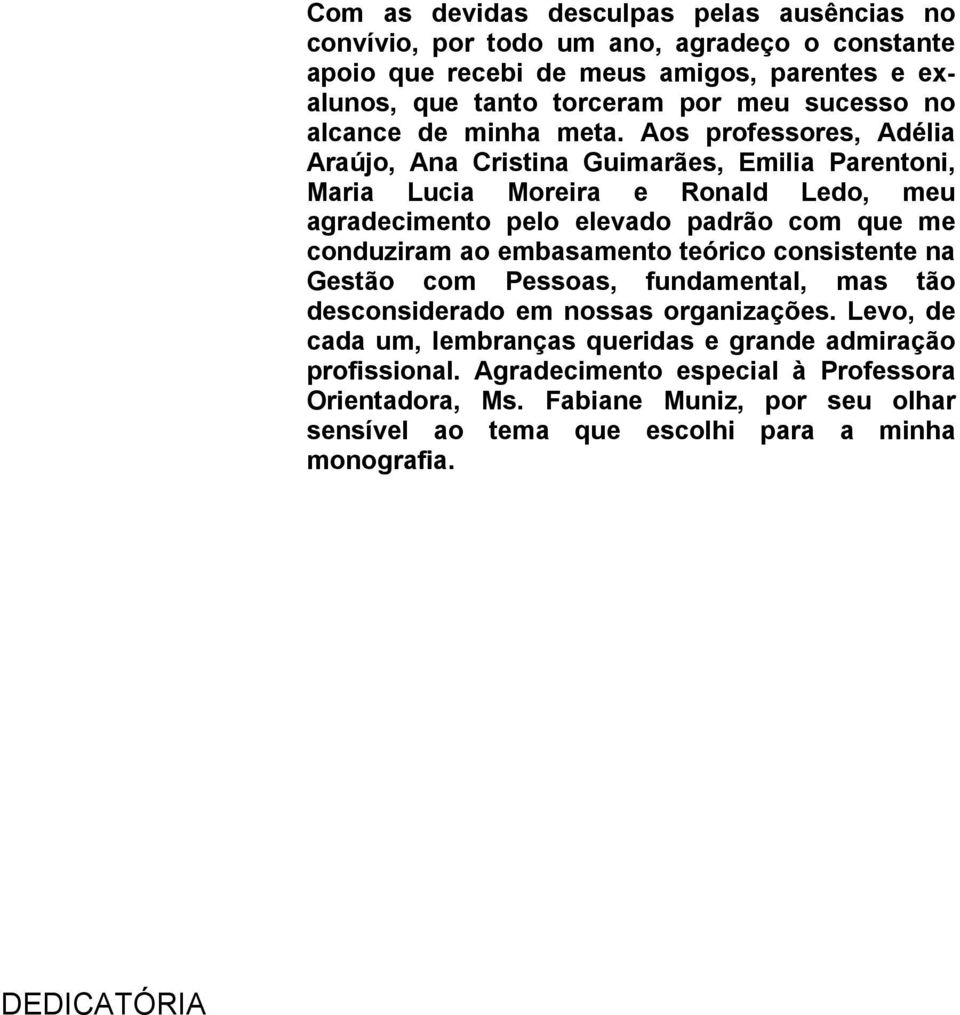 Com as devidas desculpas pelas ausências no convívio, por todo um ano, agradeço o constante apoio que recebi de meus amigos, parentes e ex-alunos, que tanto torceram por meu sucesso no alcance de minha meta. Aos professores, Adélia Araújo, Ana Cristina Guimarães, Emilia Parentoni, Maria Lucia Moreira e Ronald Ledo, meu agradecimento pelo elevado padrão com que me conduziram ao embasamento teórico consistente na Gestão com Pessoas, fundamental, mas tão desconsiderado em nossas organizações. Levo, de cada um, lembranças queridas e grande admiração profissional. Agradecimento especial à Professora Orientadora, Ms. Fabiane Muniz, por seu olhar sensível ao tema que escolhi para a minha monografia.

DEDICATÓRIA